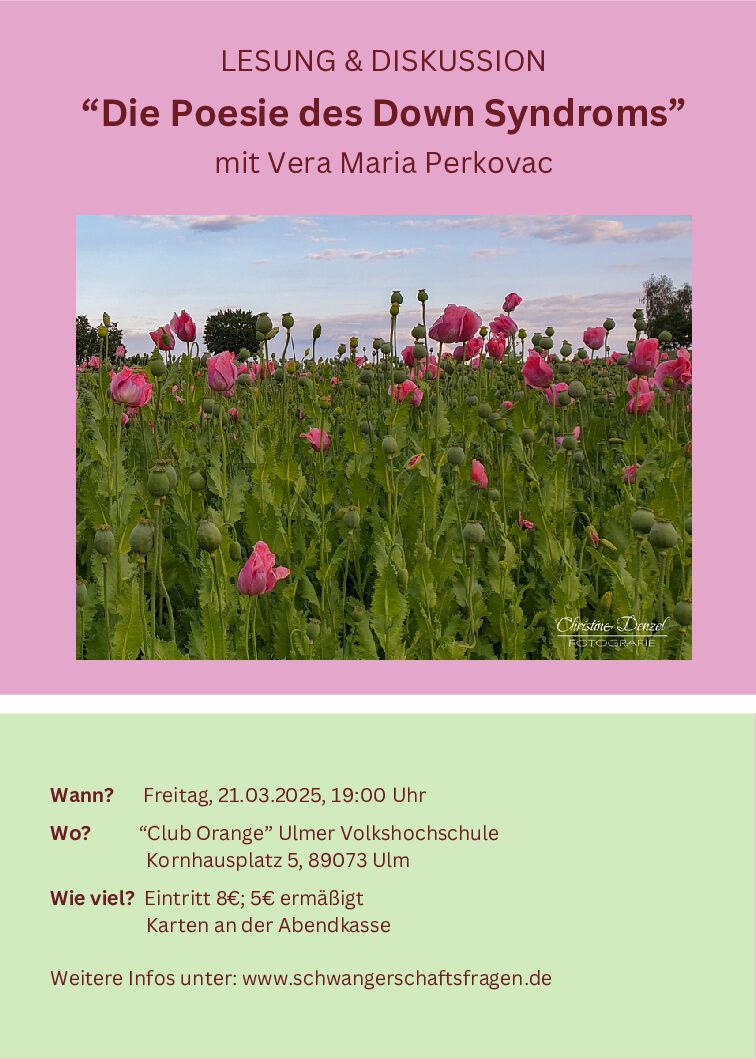 LESUNG & DISKUSSION

“Die Poesie des Down Syndroms”

mit Vera Maria Perkovac

Christine Denzel
FOTOGRAFIE

Wann? Freitag, 21.03.2025, 19:00 Uhr

Wo? “Club Orange” Ulmer Volkshochschule
Kornhausplatz 5, 89073 Ulm

Wie viel? Eintritt 8€; 5€ ermäßigt
Karten an der Abendkasse

Weitere Infos unter: www.schwangerschaftsfragen.de